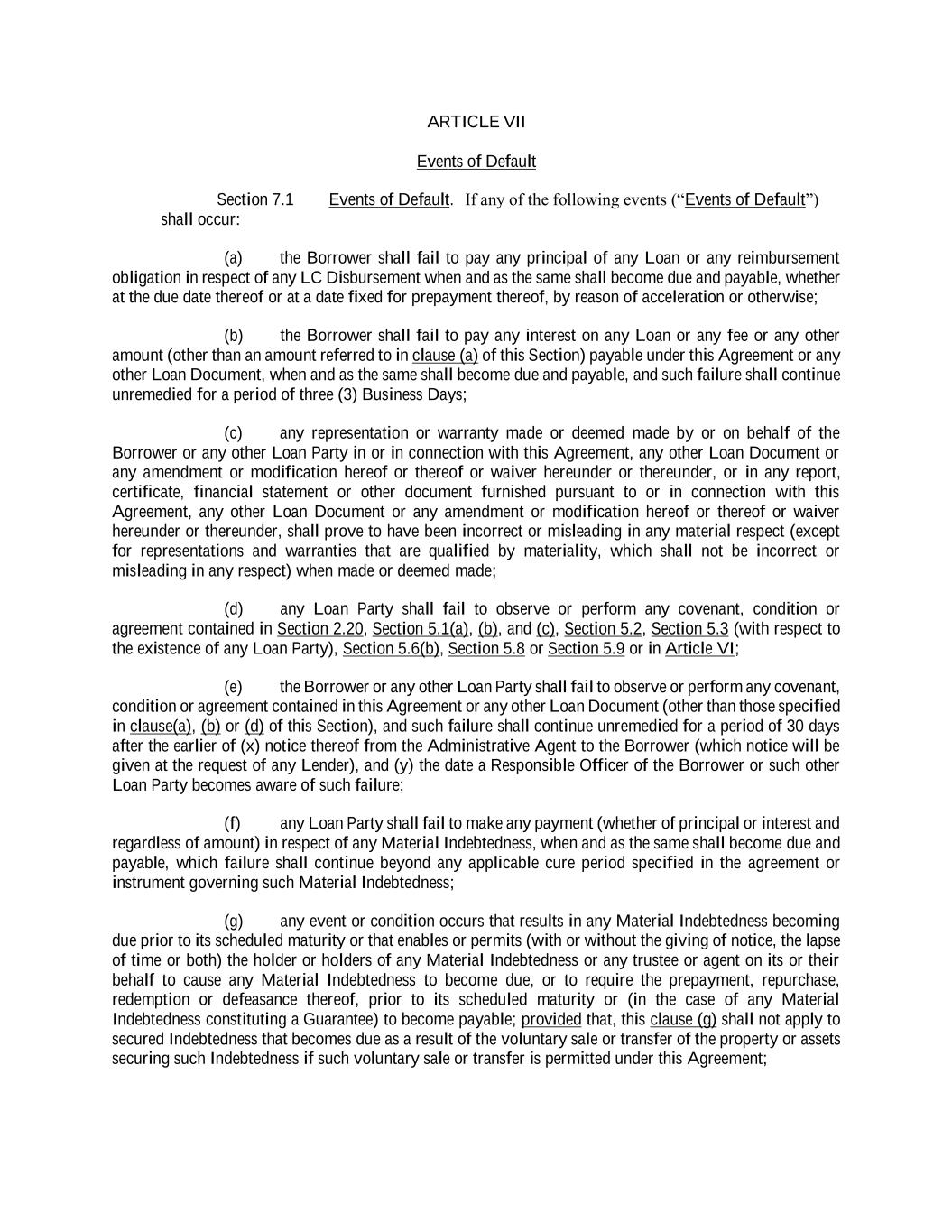 ARTICLE VII

Events of Default

Section 7.1 Events of Default. If any of the following events ("Events of Default") shall occur:

(a) the Borrower shall fail to pay any principal of any Loan or any reimbursement obligation in respect of any LC Disbursement when and as the same shall become due and payable, whether at the due date thereof or at a date fixed for prepayment thereof, by reason of acceleration or otherwise;

(b) the Borrower shall fail to pay any interest on any Loan or any fee or any other amount (other than an amount referred to in clause (a) of this Section) payable under this Agreement or any other Loan Document, when and as the same shall become due and payable, and such failure shall continue unremedied for a period of three (3) Business Days;

(c) any representation or warranty made or deemed made by or on behalf of the Borrower or any other Loan Party in or in connection with this Agreement, any other Loan Document or any amendment or modification hereof or thereof or waiver hereunder or thereunder, or in any report, certificate, financial statement or other document furnished pursuant to or in connection with this Agreement, any other Loan Document or any amendment or modification hereof or thereof or waiver hereunder or thereunder, shall prove to have been incorrect or misleading in any material respect (except for representations and warranties that are qualified by materiality, which shall not be incorrect or misleading in any respect) when made or deemed made;

(d) any Loan Party shall fail to observe or perform any covenant, condition or agreement contained in Section 2.20, Section 5.1(a), (b), and (c), Section 5.2, Section 5.3 (with respect to the existence of any Loan Party), Section 5.6(b), Section 5.8 or Section 5.9 or in Article VI;

(e) the Borrower or any other Loan Party shall fail to observe or perform any covenant, condition or agreement contained in this Agreement or any other Loan Document (other than those specified in clause(a), (b) or (d) of this Section), and such failure shall continue unremedied for a period of 30 days after the earlier of (x) notice thereof from the Administrative Agent to the Borrower (which notice will be given at the request of any Lender), and (y) the date a Responsible Officer of the Borrower or such other Loan Party becomes aware of such failure;

(f) any Loan Party shall fail to make any payment (whether of principal or interest and regardless of amount) in respect of any Material Indebtedness, when and as the same shall become due and payable, which failure shall continue beyond any applicable cure period specified in the agreement or instrument governing such Material Indebtedness;

(g) any event or condition occurs that results in any Material Indebtedness becoming due prior to its scheduled maturity or that enables or permits (with or without the giving of notice, the lapse of time or both) the holder or holders of any Material Indebtedness or any trustee or agent on its or their behalf to cause any Material Indebtedness to become due, or to require the prepayment, repurchase, redemption or defeasance thereof, prior to its scheduled maturity or (in the case of any Material Indebtedness constituting a Guarantee) to become payable; provided that, this clause (g) shall not apply to secured Indebtedness that becomes due as a result of the voluntary sale or transfer of the property or assets securing such Indebtedness if such voluntary sale or transfer is permitted under this Agreement;